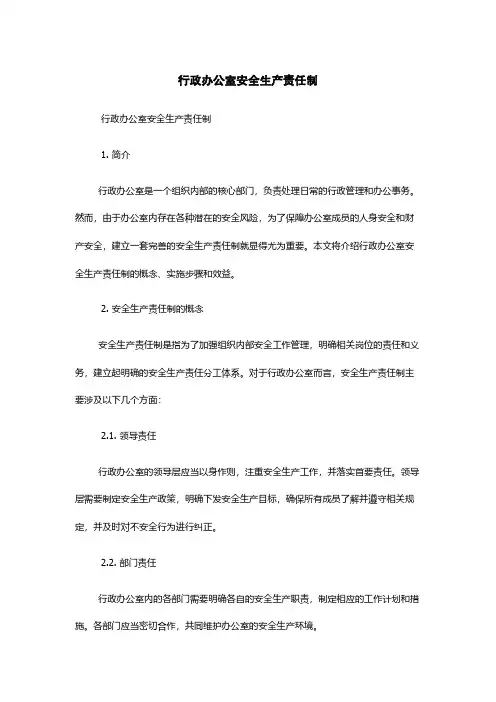 行政办公室安全生产责任制

行政办公室安全生产责任制

1. 简介

行政办公室是一个组织内部的核心部门，负责处理日常的行政管理和办公事务。然而，由于办公室内存在各种潜在的安全风险，为了保障办公室成员的人身安全和财产安全，建立一套完善的安全生产责任制就显得尤为重要。本文将介绍行政办公室安全生产责任制的概念、实施步骤和效益。

2. 安全生产责任制的概念

安全生产责任制是指为了加强组织内部安全工作管理，明确相关岗位的责任和义务，建立起明确的安全生产责任分工体系。对于行政办公室而言，安全生产责任制主要涉及以下几个方面：

2.1. 领导责任

行政办公室的领导层应当以身作则，注重安全生产工作，并落实首要责任。领导层需要制定安全生产政策，明确下发安全生产目标，确保所有成员了解并遵守相关规定，并及时对不安全行为进行纠正。

2.2. 部门责任

行政办公室内的各部门需要明确各自的安全生产职责，制定相应的工作计划和措施。各部门应当密切合作，共同维护办公室的安全生产环境。